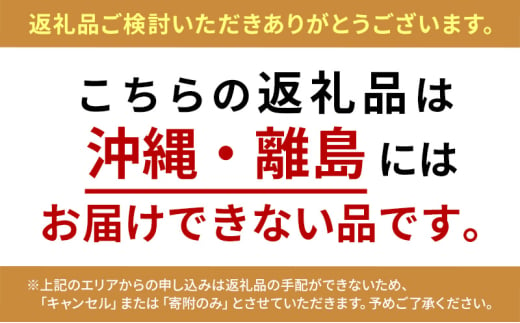 返礼品ご検討いただきありがとうございます。

こちらの返礼品は
沖縄・離島には
お届けできない品です。

※上記のエリアからの申し込みは返礼品の手配ができないため、「キャンセル」または「寄附のみ」とさせていただきます。予めご了承ください。